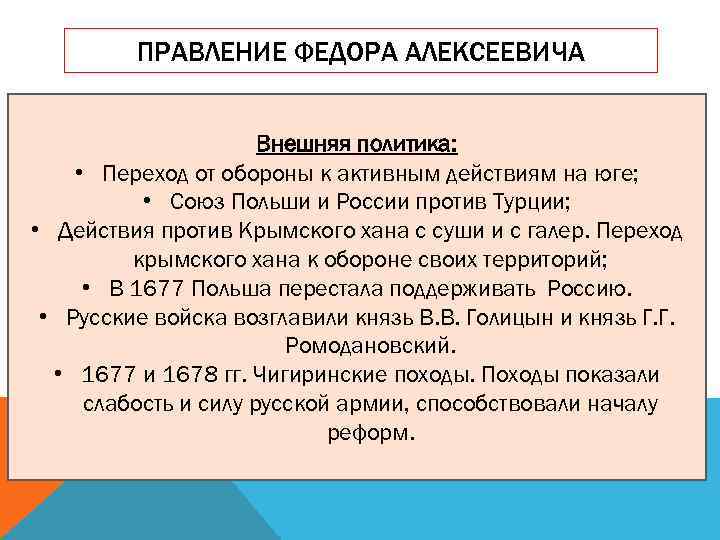 ПРАВЛЕНИЕ ФЕДОРА АЛЕКСЕЕВИЧА

Внешняя политика:

• Переход от обороны к активным действиям на юге;
• Союз Польши и России против Турции;
• Действия против Крымского хана с суши и с галер. Переход крымского хана к обороне своих территорий;
• В 1677 Польша перестала поддерживать Россию.
• Русские войска возглавили князь В.В. Голицын и князь Г.Г. Ромодановский.
• 1677 и 1678 гг. Чигиринские походы. Походы показали слабость и силу русской армии, способствовали началу реформ.